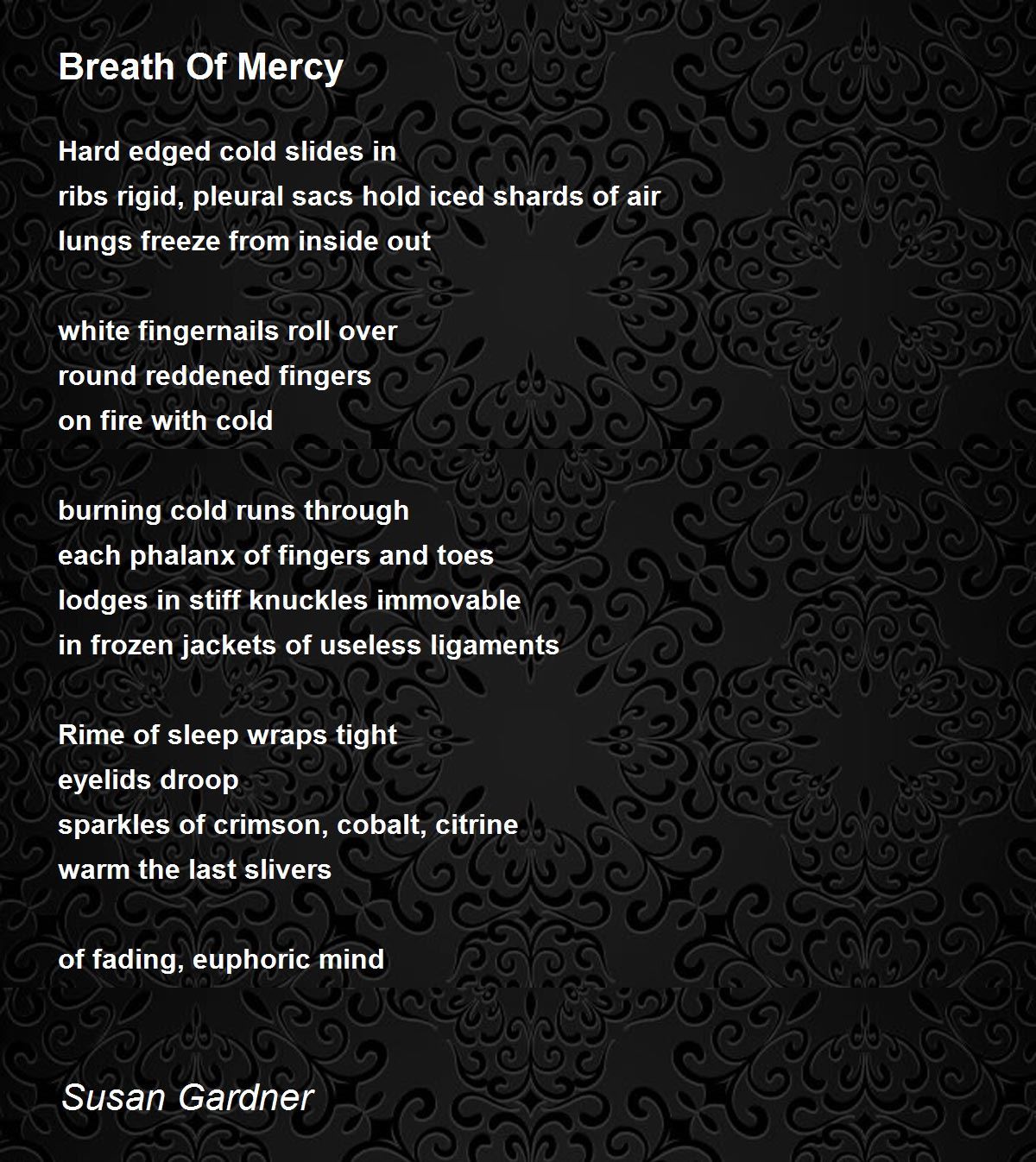 Breath Of Mercy

Hard edged cold slides in
ribs rigid, pleural sacs hold iced shards of air
lungs freeze from inside out

white fingernails roll over
round reddened fingers
on fire with cold

burning cold runs through
each phalanx of fingers and toes
lodges in stiff knuckles immovable
in frozen jackets of useless ligaments

Rime of sleep wraps tight
eyelids droop
sparkles of crimson, cobalt, citrine
warm the last slivers

of fading, euphoric mind

Susan Gardner